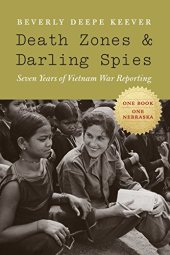 BEVERLY DEEPE KEEVER

Death Zones & Darling Spies

Seven Years of Vietnam War Reporting

ONE BOOK
ONE
NEBRASKA